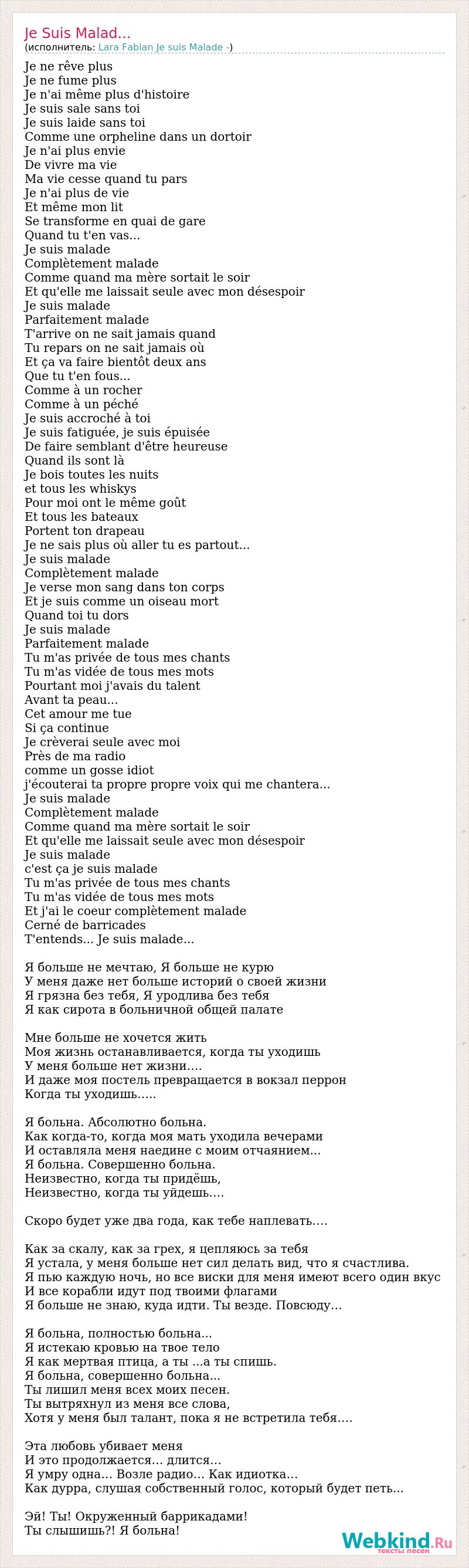 Je Suis Malad...
(исполнитель: Lara Fabian Je suis Malade -)

Je ne rêve plus
Je ne fume plus
Je n'ai même plus d'histoire
Je suis sale sans toi
Je suis laide sans toi
Comme une orpheline dans un dortoir
Je n'ai plus envie
De vivre ma vie
Ma vie cesse quand tu pars
Je n'ai plus de vie
Et même mon lit
Se transforme en quai de gare
Quand tu t'en vas...
Je suis malade
Complètement malade
Comme quand ma mère sortait le soir
Et qu'elle me laissait seule avec mon désespoir
Je suis malade
Parfaitement malade
T'arrive on ne sait jamais quand
Tu repars on ne sait jamais où
Et ça va faire bientôt deux ans
Que tu t'en fous...
Comme à un rocher
Comme à un péché
Je suis accroché à toi
Je suis fatiguée, je suis épuisée
De faire semblant d'être heureuse
Quand ils sont là
Je bois toutes les nuits
et tous les whiskys
Pour moi ont le même goût
Et tous les bateaux
Portent ton drapeau
Je ne sais plus où aller tu es partout...
Je suis malade
Complètement malade
Je verse mon sang dans ton corps
Et je suis comme un oiseau mort
Quand toi tu dors
Je suis malade
Parfaitement malade
Tu m'as privée de tous mes chants
Tu m'as vidée de tous mes mots
Pourtant moi j'avais du talent
Avant ta peau...
Cet amour me tue
Si ça continue
Je crèverai seule avec moi
Près de ma radio
comme un gosse idiot
j'écouterai ta propre propre voix qui me chantera...
Je suis malade
Complètement malade
Comme quand ma mère sortait le soir
Et qu'elle me laissait seule avec mon désespoir
Je suis malade
c'est ça je suis malade
Tu m'as privée de tous mes chants
Tu m'as vidée de tous mes mots
Et j'ai le coeur complètement malade
Cerné de barricades
T'entends... Je suis malade...

Я больше не мечтаю, Я больше не курю
У меня даже нет больше историй о своей жизни
Я грязна без тебя, Я уродлива без тебя
Я как сирота в больничной общей палате

Мне больше не хочется жить
Моя жизнь останавливается, когда ты уходишь
У меня больше нет жизни....
И даже моя постель превращается в вокзал перрон
Когда ты уходишь.....

Я больна. Абсолютно больна.
Как когда-то, когда моя мать уходила вечерами
И оставляла меня наедине с моим отчаянием...
Я больна. Совершенно больна.
Неизвестно, когда ты придёшь,
Неизвестно, когда ты уйдешь....

Скоро будет уже два года, как тебе наплевать....

Как за скалу, как за грех, я цепляюсь за тебя
Я устала, у меня больше нет сил делать вид, что я счастлива.
Я пью каждую ночь, но все виски для меня имеют всего один вкус
И все корабли идут под твоими флагами
Я больше не знаю, куда идти. Ты везде. Повсюду...

Я больна, полностью больна...
Я истекаю кровью на твое тело
Я как мертвая птица, а ты ...а ты спишь.
Я больна, совершенно больна...
Ты лишил меня всех моих песен.
Ты вытряхнул из меня все слова,
Хотя у меня был талант, пока я не встретила тебя....

Эта любовь убивает меня
И это продолжается... длится...
Я умру одна... Возле радио... Как идиотка...
Как дурра, слушая собственный голос, который будет петь...

Эй! Ты! Окруженный баррикадами!
Ты слышишь?! Я больна!

Webkind.Ru
тексты песен